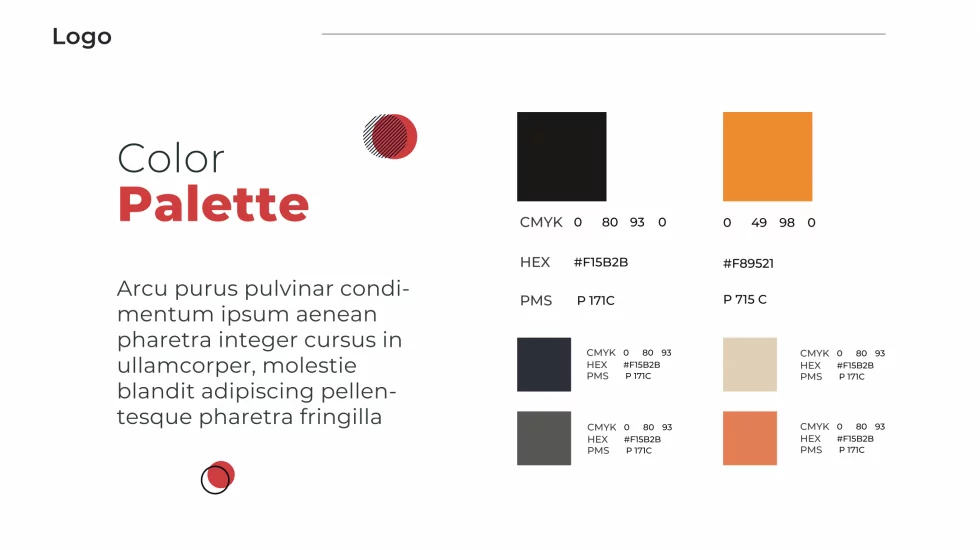 Logo

Color
Palette

Arcu purus pulvinar condimentum ipsum aenean pharetra integer cursus in ullamcorper, molestie blandit adipiscing pellentesque pharetra fringilla

CMYK 0 80 93 0
HEX #F15B2B
PMS P 171C

0 49 98 0
#F89521
P 715 C

CMYK 0 80 93
HEX #F15B2B
PMS P 171C

CMYK 0 80 93
HEX #F15B2B
PMS P 171C

CMYK 0 80 93
HEX #F15B2B
PMS P 171C

CMYK 0 80 93
HEX #F15B2B
PMS P 171C